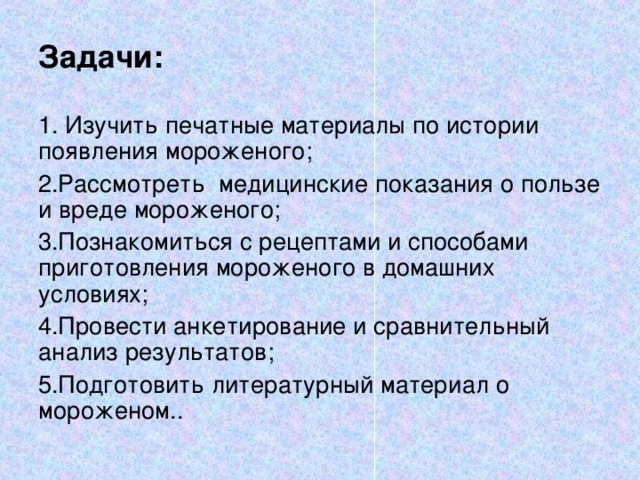 Задачи:

1. Изучить печатные материалы по истории появления мороженого;

2.Рассмотреть  медицинские показания о пользе и вреде мороженого;

3.Познакомиться с рецептами и способами приготовления мороженого в домашних условиях;

4.Провести анкетирование и сравнительный анализ результатов;

5.Подготовить литературный материал о мороженом..